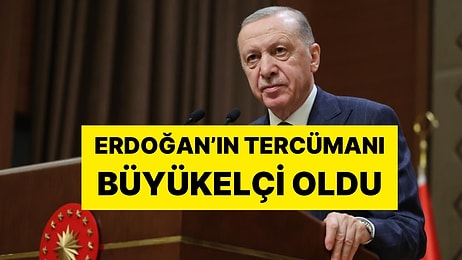 ERDOĞAN'IN TERCÜMANI BÜYÜKELÇİ OLDU